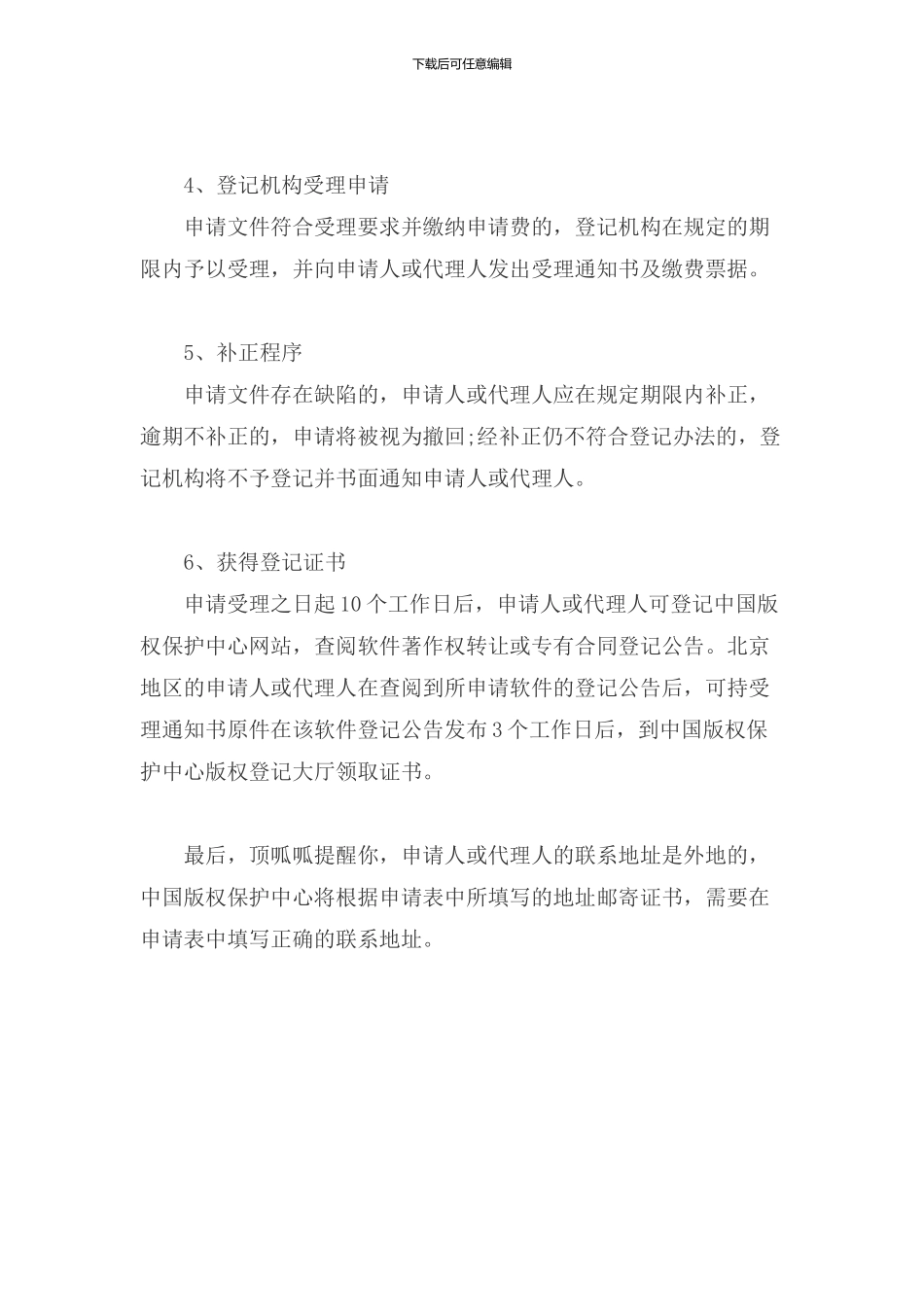 下载后可任意编辑

4、登记机构受理申请

申请文件符合受理要求并缴纳申请费的，登记机构在规定的期限内予以受理，并向申请人或代理人发出受理通知书及缴费票据。

5、补正程序

申请文件存在缺陷的，申请人或代理人应在规定期限内补正，逾期不补正的，申请将被视为撤回;经补正仍不符合登记办法的，登记机构将不予登记并书面通知申请人或代理人。

6、获得登记证书

申请受理之日起10个工作日后，申请人或代理人可登记中国版权保护中心网站，查阅软件著作权转让或专有合同登记公告。北京地区的申请人或代理人在查阅到所申请软件的登记公告后，可持受理通知书原件在该软件登记公告发布3个工作日后，到中国版权保护中心版权登记大厅领取证书。

最后，顶呱呱提醒你，申请人或代理人的联系地址是外地的，中国版权保护中心将根据申请表中所填写的地址邮寄证书，需要在申请表中填写正确的联系地址。